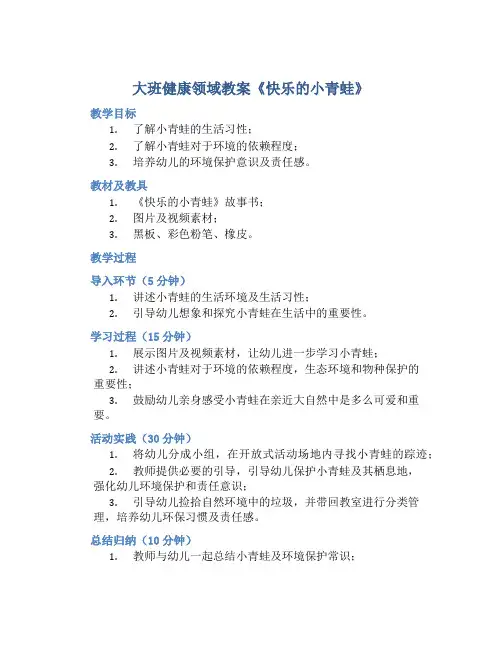 大班健康领域教案《快乐的小青蛙》

教学目标

1. 了解小青蛙的生活习性；
2. 了解小青蛙对于环境的依赖程度；
3. 培养幼儿的环境保护意识及责任感。

教材及教具

1. 《快乐的小青蛙》故事书；
2. 图片及视频素材；
3. 黑板、彩色粉笔、橡皮。

教学过程

导入环节（5 分钟）

1. 讲述小青蛙的生活环境及生活习性；
2. 引导幼儿想象和探究小青蛙在生活中的重要性。

学习过程（15 分钟）

1. 展示图片及视频素材，让幼儿进一步学习小青蛙；
2. 讲述小青蛙对于环境的依赖程度，生态环境和物种保护的重要性；
3. 鼓励幼儿亲身感受小青蛙在亲近大自然中是多么可爱和重要。

活动实践（30 分钟）

1. 将幼儿分成小组，在开放式活动场地内寻找小青蛙的踪迹；
2. 教师提供必要的引导，引导幼儿保护小青蛙及其栖息地，强化幼儿环境保护和责任意识；
3. 引导幼儿捡拾自然环境中的垃圾，并带回教室进行分类管理，培养幼儿环保习惯及责任感。

总结归纳（10 分钟）

1. 教师与幼儿一起总结小青蛙及环境保护常识；